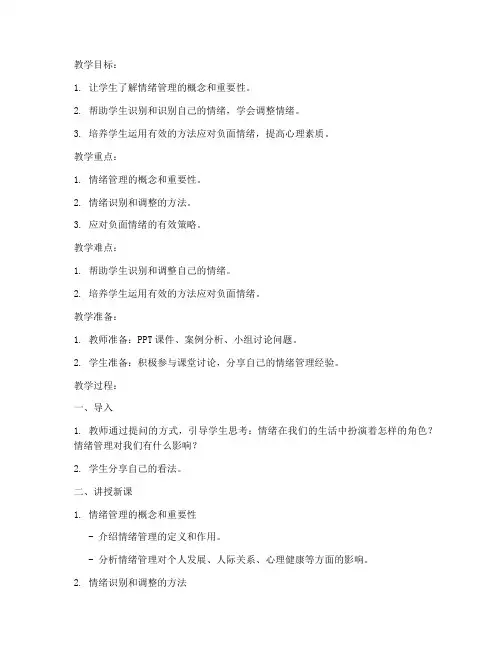 教学目标：

1. 让学生了解情绪管理的概念和重要性。

2. 帮助学生识别和识别自己的情绪，学会调整情绪。

3. 培养学生运用有效的方法应对负面情绪，提高心理素质。

教学重点：

1. 情绪管理的概念和重要性。

2. 情绪识别和调整的方法。

3. 应对负面情绪的有效策略。

教学难点：

1. 帮助学生识别和调整自己的情绪。

2. 培养学生运用有效的方法应对负面情绪。

教学准备：

1. 教师准备：PPT课件、案例分析、小组讨论问题。

2. 学生准备：积极参与课堂讨论，分享自己的情绪管理经验。

教学过程：

一、导入

1. 教师通过提问的方式，引导学生思考：情绪在我们的生活中扮演着怎样的角色？情绪管理对我们有什么影响？

2. 学生分享自己的看法。

二、讲授新课

1. 情绪管理的概念和重要性

- 介绍情绪管理的定义和作用。

- 分析情绪管理对个人发展、人际关系、心理健康等方面的影响。

2. 情绪识别和调整的方法